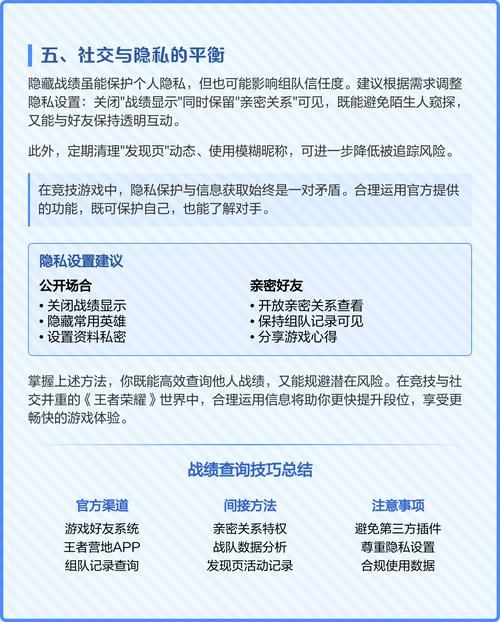 五、社交与隐私的平衡

隐藏战绩虽能保护个人隐私，但也可能影响组队信任度。建议根据需求调整隐私设置：关闭"战绩显示"同时保留"亲密关系"可见，既能避免陌生人窥探，又能与好友保持透明互动。

此外，定期清理"发现页"动态、使用模糊昵称，可进一步降低被追踪风险。

在竞技游戏中，隐私保护与信息获取始终是一对矛盾。合理运用官方提供的功能，既可保护自己，也能了解对手。

隐私设置建议

公开场合
• 关闭战绩显示
• 隐藏常用英雄
• 设置资料私密

亲密好友
• 开放亲密关系查看
• 保持组队记录可见
• 分享游戏心得

掌握上述方法，你既能高效查询他人战绩，又能规避潜在风险。在竞技与社交并重的《王者荣耀》世界中，合理运用信息将助你更快提升段位，享受更畅快的游戏体验。

战绩查询技巧总结

官方渠道
游戏好友系统
王者营地APP
组队记录查询

间接方法
亲密关系特权
战队数据分析
发现页活动记录

注意事项
避免第三方插件
尊重隐私设置
合规使用数据